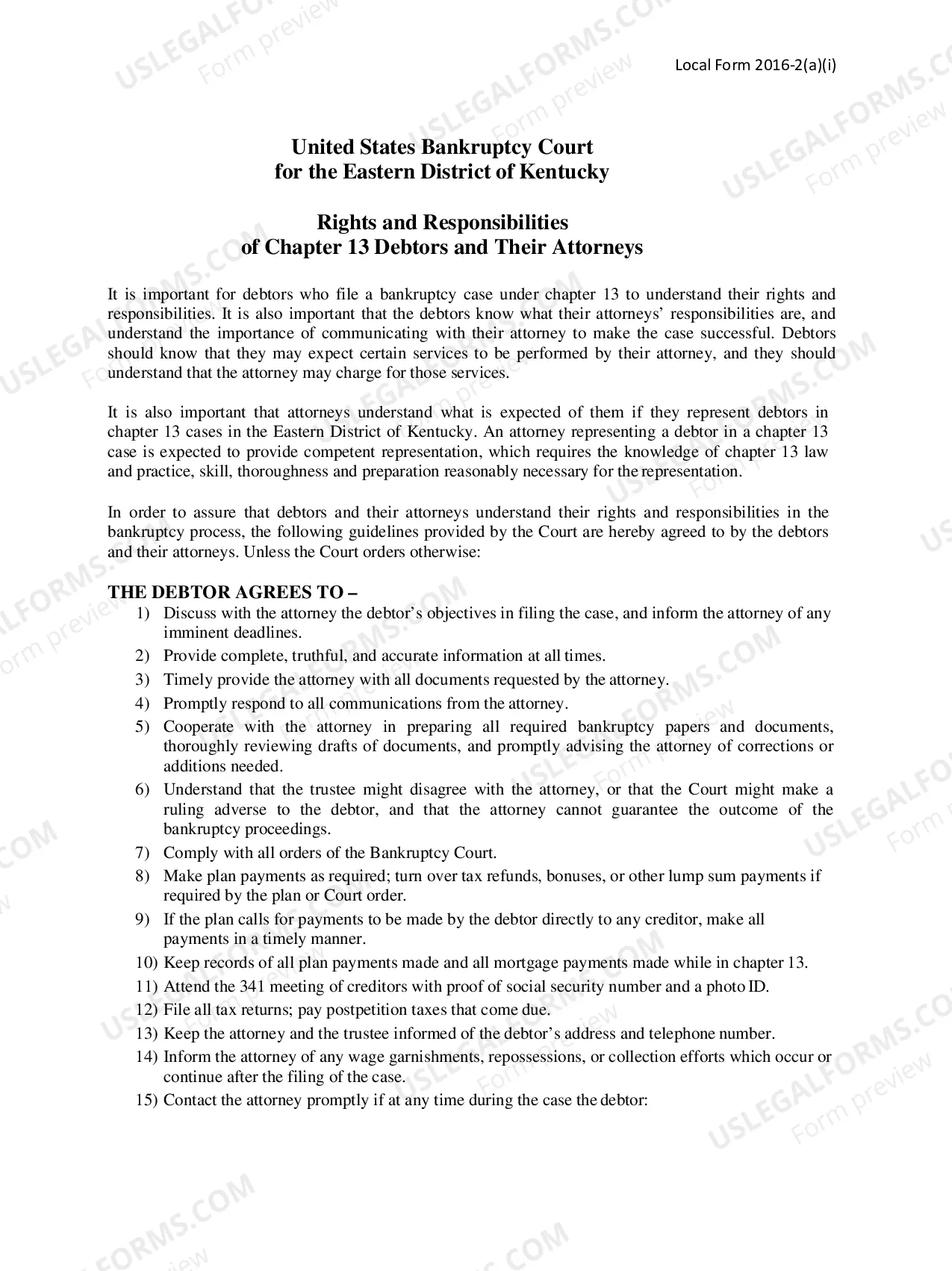 Local Form 2016-2(a)(i)

United States Bankruptcy Court
for the Eastern District of Kentucky

Rights and Responsibilities
of Chapter 13 Debtors and Their Attorneys

It is important for debtors who file a bankruptcy case under chapter 13 to understand their rights and responsibilities. It is also important that the debtors know what their attorneys' responsibilities are, and understand the importance of communicating with their attorney to make the case successful. Debtors should know that they may expect certain services to be performed by their attorney, and they should understand that the attorney may charge for those services.

It is also important that attorneys understand what is expected of them if they represent debtors in chapter 13 cases in the Eastern District of Kentucky. An attorney representing a debtor in a chapter 13 case is expected to provide competent representation, which requires the knowledge of chapter 13 law and practice, skill, thoroughness and preparation reasonably necessary for the representation.

In order to assure that debtors and their attorneys understand their rights and responsibilities in the bankruptcy process, the following guidelines provided by the Court are hereby agreed to by the debtors and their attorneys. Unless the Court orders otherwise:

THE DEBTOR AGREES TO –
1) Discuss with the attorney the debtor's objectives in filing the case, and inform the attorney of any imminent deadlines.
2) Provide complete, truthful, and accurate information at all times.
3) Timely provide the attorney with all documents requested by the attorney.
4) Promptly respond to all communications from the attorney.
5) Cooperate with the attorney in preparing all required bankruptcy papers and documents, thoroughly reviewing drafts of documents, and promptly advising the attorney of corrections or additions needed.
6) Understand that the trustee might disagree with the attorney, or that the Court might make a ruling adverse to the debtor, and that the attorney cannot guarantee the outcome of the bankruptcy proceedings.
7) Comply with all orders of the Bankruptcy Court.
8) Make plan payments as required; turn over tax refunds, bonuses, or other lump sum payments if required by the plan or Court order.
9) If the plan calls for payments to be made by the debtor directly to any creditor, make all payments in a timely manner.
10) Keep records of all plan payments made and all mortgage payments made while in chapter 13.
11) Attend the 341 meeting of creditors with proof of social security number and a photo ID.
12) File all tax returns; pay postpetition taxes that come due.
13) Keep the attorney and the trustee informed of the debtor's address and telephone number.
14) Inform the attorney of any wage garnishments, repossessions, or collection efforts which occur or continue after the filing of the case.
15) Contact the attorney promptly if at any time during the case the debtor:

USLEGALFORMS.COM Form preview